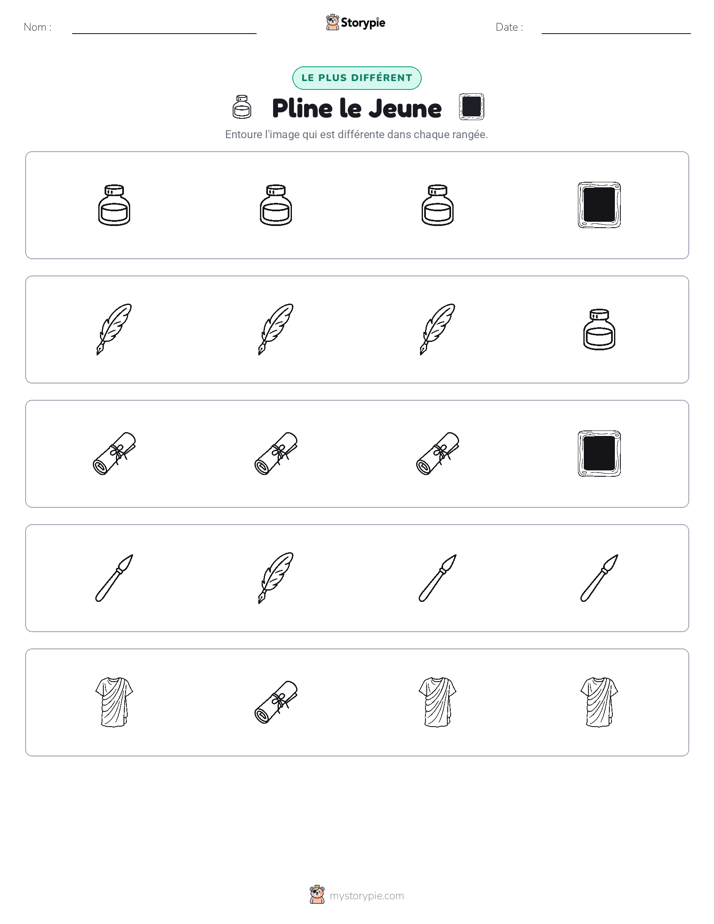 Nom : ____ Storypie Date : ____

LE PLUS DIFFÉRENT

Pline le Jeune

Entoure l'image qui est différente dans chaque rangée.

mystorypie.com